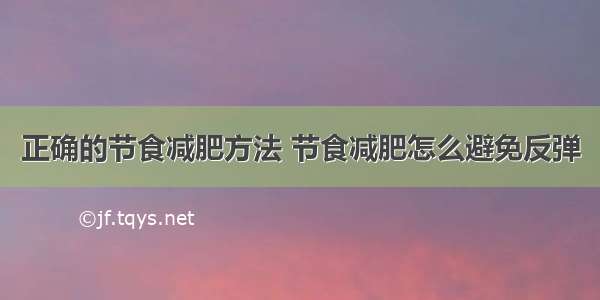 正确的节食减肥方法 节食减肥怎么避免反弹

©jf.tqys.net